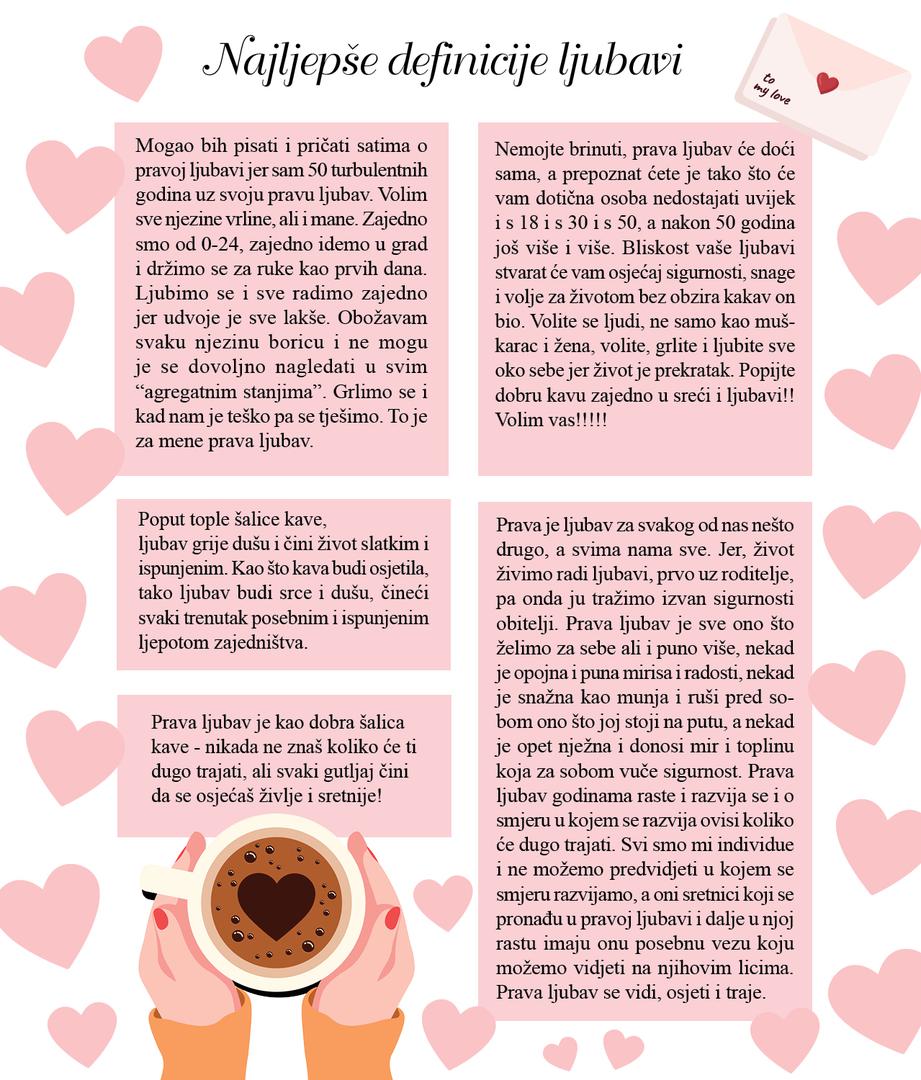 Najljepše definicije ljubavi

to my love

Mogao bih pisati i pričati satima o pravoj ljubavi jer sam 50 turbulentnih godina uz svoju pravu ljubav. Volim sve njezine vrline, ali i mane. Zajedno smo od 0-24, zajedno idemo u grad i držimo se za ruke kao prvih dana. Ljubimo se i sve radimo zajedno jer udvoje je sve lakše. Obožavam svaku njezinu boricu i ne mogu je se dovoljno nagledati u svim "agregatnim stanjima". Grlimo se i kad nam je teško pa se tješimo. To je za mene prava ljubav.

Poput tople šalice kave,
ljubav grije dušu i čini život slatkim i ispunjenim. Kao što kava budi osjetila, tako ljubav budi srce i dušu, čineći svaki trenutak posebnim i ispunjenim ljepotom zajedništva.

Prava ljubav je kao dobra šalica kave - nikada ne znaš koliko će ti dugo trajati, ali svaki gutljaj čini da se osjećaš življe i sretnije!

Nemojte brinuti, prava ljubav će doći sama, a prepoznat ćete je tako što će vam dotična osoba nedostajati uvijek i s 18 i s 30 i s 50, a nakon 50 godina još više i više. Bliskost vaše ljubavi stvarat će vam osjećaj sigurnosti, snage i volje za životom bez obzira kakav on bio. Volite se ljudi, ne samo kao muškarac i žena, volite, grlite i ljubite sve oko sebe jer život je prekratak. Popijte dobru kavu zajedno u sreći i ljubavi!! Volim vas!!!!!

Prava je ljubav za svakog od nas nešto drugo, a svima nama sve. Jer, život živimo radi ljubavi, prvo uz roditelje, pa onda ju tražimo izvan sigurnosti obitelji. Prava ljubav je sve ono što želimo za sebe ali i puno više, nekad je opojna i puna mirisa i radosti, nekad je snažna kao munja i ruši pred sobom ono što joj stoji na putu, a nekad je opet nježna i donosi mir i toplinu koja za sobom vuče sigurnost. Prava ljubav godinama raste i razvija se i o smjeru u kojem se razvija ovisi koliko će dugo trajati. Svi smo mi individue i ne možemo predvidjeti u kojem se smjeru razvijamo, a oni sretnici koji se pronađu u pravoj ljubavi i dalje u njoj rastu imaju onu posebnu vezu koju možemo vidjeti na njihovim licima. Prava ljubav se vidi, osjeti i traje.